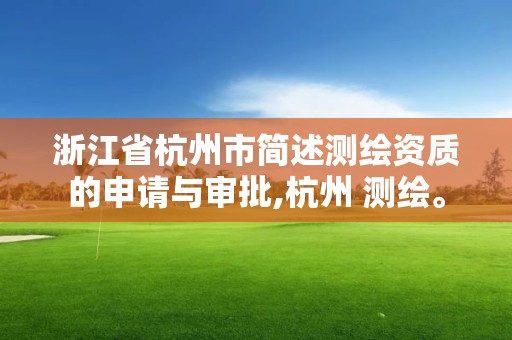 浙江省杭州市简述测绘资质的申请与审批,杭州 测绘。